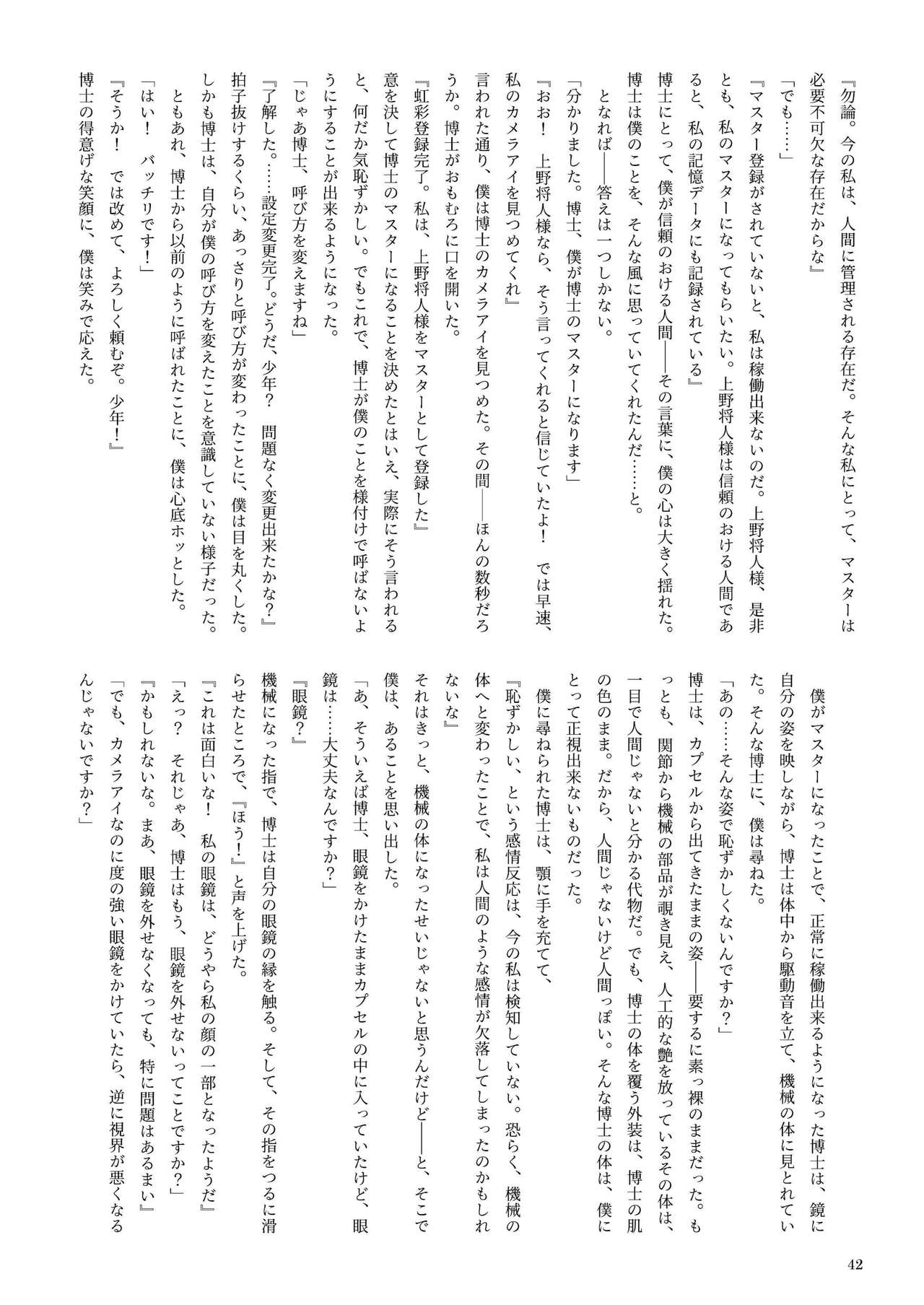 『勿論。今の私は、人間に管理される存在だ。そんな私にとって、マスターは必要不可欠な存在だからな』
「でも……」
『マスター登録がされていないと、私は稼働出来ないのだ。上野将人様、是非とも、私のマスターになってもらいたい。上野将人様は信頼のおける人間であると、私の記憶データにも記録されている』
博士にとって、僕が信頼のおける人間──その言葉に、僕の心は大きく揺れた。博士は僕のことを、そんな風に思っていてくれたんだ……と。
となれば──答えは一つしかない。
「分かりました。博士、僕が博士のマスターになります」
『おお！　上野将人様なら、そう言ってくれると信じていたよ！　では早速、私のカメラアイを見つめてくれ』
言われた通り、僕は博士のカメラアイを見つめた。その間──ほんの数秒だろうか。博士がおもむろに口を開いた。
『虹彩登録完了。私は、上野将人様をマスターとして登録した』
意を決して博士のマスターになることを決めたとはいえ、実際にそう言われると、何だか気恥ずかしい。でもこれで、博士が僕のことを様付けで呼ばないようにすることが出来るようになった。
「じゃあ博士、呼び方を変えますね」
『了解した。……設定変更完了。どうだ、少年？　問題なく変更出来たかな？』
拍子抜けするくらい、あっさりと呼び方が変わったことに、僕は目を丸くした。しかも博士は、自分が僕の呼び方を変えたことを意識していない様子だった。
ともあれ、博士から以前のように呼ばれたことに、僕は心底ホッとした。
「はい！　バッチリです！」
『そうか！　では改めて、よろしく頼むぞ。少年！』
博士の得意げな笑顔に、僕は笑みで応えた。

僕がマスターになったことで、正常に稼働出来るようになった博士は、鏡に自分の姿を映しながら、博士は体中から駆動音を立て、機械の体に見とれていた。そんな博士に、僕は尋ねた。
「あの……そんな姿で恥ずかしくないんですか？」
博士は、カプセルから出てきたままの姿──要するに素っ裸のままだった。もっとも、関節から機械の部品が覗き見え、人工的な艶を放っているその体は、一目で人間じゃないと分かる代物だ。でも、博士の体を覆う外装は、博士の肌の色のまま。だから、人間じゃないけど人間っぽい。そんな博士の体は、僕にとって正視出来ないものだった。
僕に尋ねられた博士は、顎に手を充てて、
『恥ずかしい、という感情反応は、今の私は検知していない。恐らく、機械の体へと変わったことで、私は人間のような感情が欠落してしまったのかもしれないな』
それはきっと、機械の体になったせいじゃないと思うんだけど──と、そこで僕は、あることを思い出した。
「あ、そういえば博士、眼鏡をかけたままカプセルの中に入っていたけど、眼鏡は……大丈夫なんですか？」
『眼鏡？』
機械になった指で、博士は自分の眼鏡の縁を触る。そして、その指をつるに滑らせたところで、『ほう！』と声を上げた。
『これは面白いな！　私の眼鏡は、どうやら私の顔の一部となったようだ』
「えっ？　それじゃあ、博士はもう、眼鏡を外せないってことですか？」
『かもしれないな。まあ、眼鏡を外せなくなっても、特に問題はあるまい』
「でも、カメラアイなのに度の強い眼鏡をかけていたら、逆に視界が悪くなるんじゃないですか？」

42